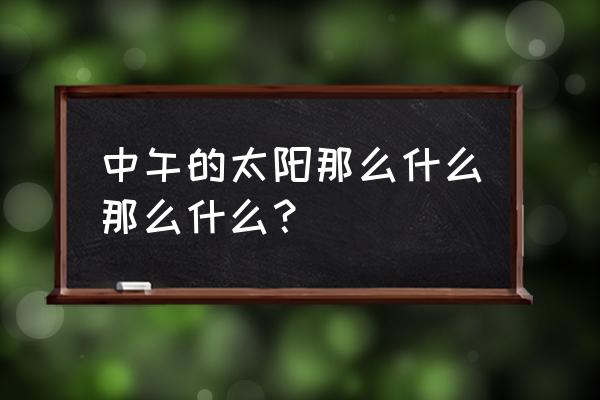 中午的太阳那么什么那么什么？